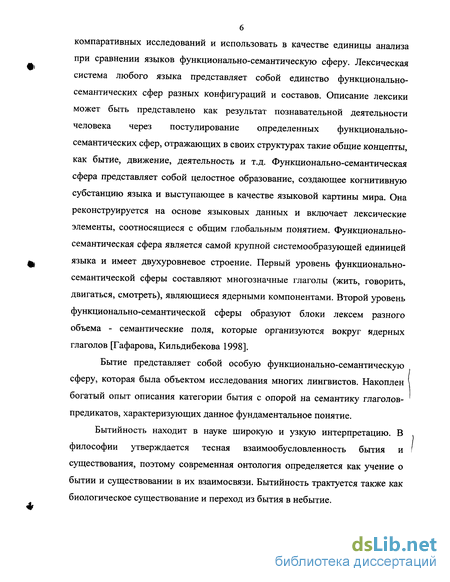 6

компаративных исследований и использовать в качестве единицы анализа при сравнении языков функционально-семантическую сферу. Лексическая система любого языка представляет собой единство функционально-семантических сфер разных конфигураций и составов. Описание лексики может быть представлено как результат познавательной деятельности человека через постулирование определенных функционально-семантических сфер, отражающих в своих структурах такие общие концепты, как бытие, движение, деятельность и т.д. Функционально-семантическая сфера представляет собой целостное образование, создающее когнитивную субстанцию языка и выступающее в качестве языковой картины мира. Она реконструируется на основе языковых данных и включает лексические элементы, соотносящиеся с общим глобальным понятием. Функционально-семантическая сфера является самой крупной системообразующей единицей языка и имеет двухуровневое строение. Первый уровень функционально-семантической сферы составляют многозначные глаголы (жить, говорить, двигаться, смотреть), являющиеся ядерными компонентами. Второй уровень функционально-семантической сферы образуют блоки лексем разного объема - семантические поля, которые организуются вокруг ядерных глаголов [Гафарова, Кильдибекова 1998].

Бытие представляет собой особую функционально-семантическую сферу, которая была объектом исследования многих лингвистов. Накоплен богатый опыт описания категории бытия с опорой на семантику глаголов-предикатов, характеризующих данное фундаментальное понятие.

Бытийность находит в науке широкую и узкую интерпретацию. В философии утверждается тесная взаимообусловленность бытия и существования, поэтому современная онтология определяется как учение о бытии и существовании в их взаимосвязи. Бытийность трактуется также как биологическое существование и переход из бытия в небытие.

dsLib.net
библиотека диссертаций